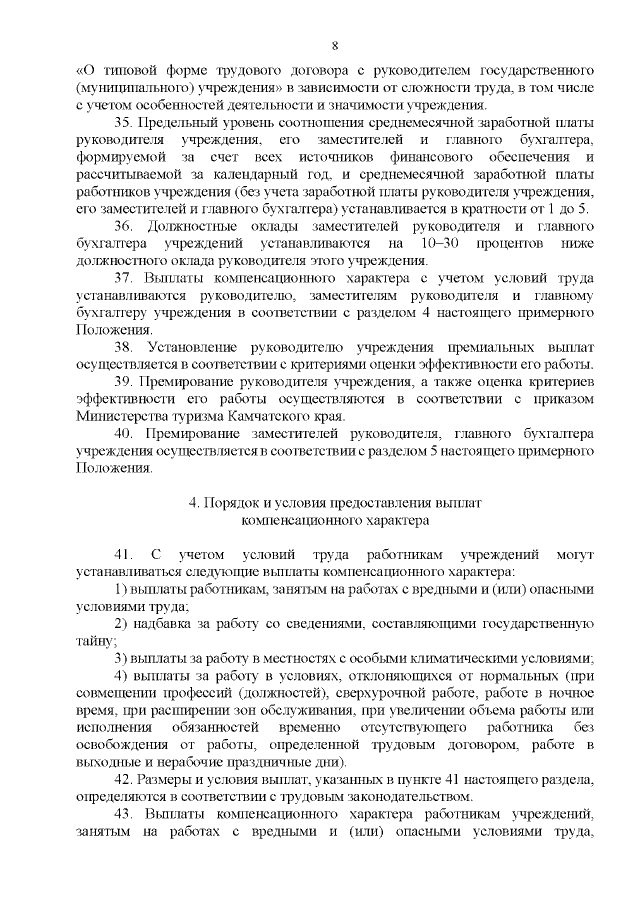 8

«О типовой форме трудового договора с руководителем государственного (муниципального) учреждения» в зависимости от сложности труда, в том числе с учетом особенностей деятельности и значимости учреждения.

35. Предельный уровень соотношения среднемесячной заработной платы руководителя учреждения, его заместителей и главного бухгалтера, формируемой за счет всех источников финансового обеспечения и рассчитываемой за календарный год, и среднемесячной заработной платы работников учреждения (без учета заработной платы руководителя учреждения, его заместителей и главного бухгалтера) устанавливается в кратности от 1 до 5.

36. Должностные оклады заместителей руководителя и главного бухгалтера учреждений устанавливаются на 10–30 процентов ниже должностного оклада руководителя этого учреждения.

37. Выплаты компенсационного характера с учетом условий труда устанавливаются руководителю, заместителям руководителя и главному бухгалтеру учреждения в соответствии с разделом 4 настоящего примерного Положения.

38. Установление руководителю учреждения премиальных выплат осуществляется в соответствии с критериями оценки эффективности его работы.

39. Премирование руководителя учреждения, а также оценка критериев эффективности его работы осуществляются в соответствии с приказом Министерства туризма Камчатского края.

40. Премирование заместителей руководителя, главного бухгалтера учреждения осуществляется в соответствии с разделом 5 настоящего примерного Положения.

4. Порядок и условия предоставления выплат компенсационного характера

41. С учетом условий труда работникам учреждений могут устанавливаться следующие выплаты компенсационного характера:

1) выплаты работникам, занятым на работах с вредными и (или) опасными условиями труда;

2) надбавка за работу со сведениями, составляющими государственную тайну;

3) выплаты за работу в местностях с особыми климатическими условиями;

4) выплаты за работу в условиях, отклоняющихся от нормальных (при совмещении профессий (должностей), сверхурочной работе, работе в ночное время, при расширении зон обслуживания, при увеличении объема работы или исполнения обязанностей временно отсутствующего работника без освобождения от работы, определенной трудовым договором, работе в выходные и нерабочие праздничные дни).

42. Размеры и условия выплат, указанных в пункте 41 настоящего раздела, определяются в соответствии с трудовым законодательством.

43. Выплаты компенсационного характера работникам учреждений, занятым на работах с вредными и (или) опасными условиями труда,